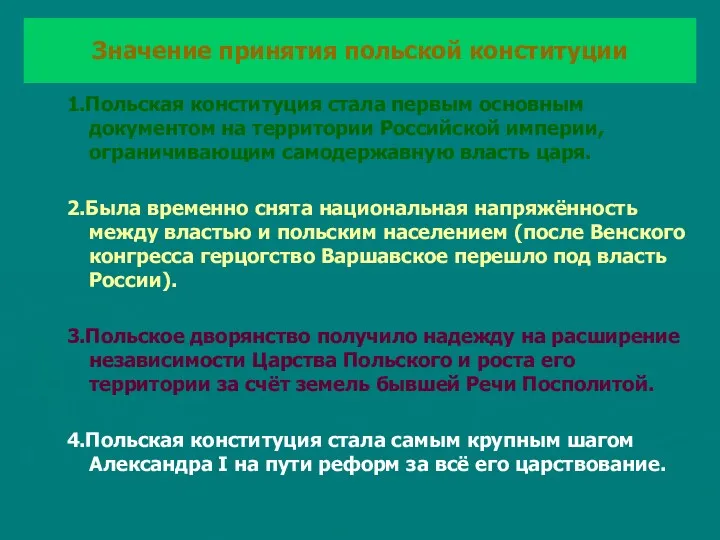 Значение принятия польской конституции

1.Польская конституция стала первым основным документом на территории Российской империи, ограничивающим самодержавную власть царя.

2.Была временно снята национальная напряжённость между властью и польским населением (после Венского конгресса герцогство Варшавское перешло под власть России).

3.Польское дворянство получило надежду на расширение независимости Царства Польского и роста его территории за счёт земель бывшей Речи Посполитой.

4.Польская конституция стала самым крупным шагом Александра I на пути реформ за всё его царствование.